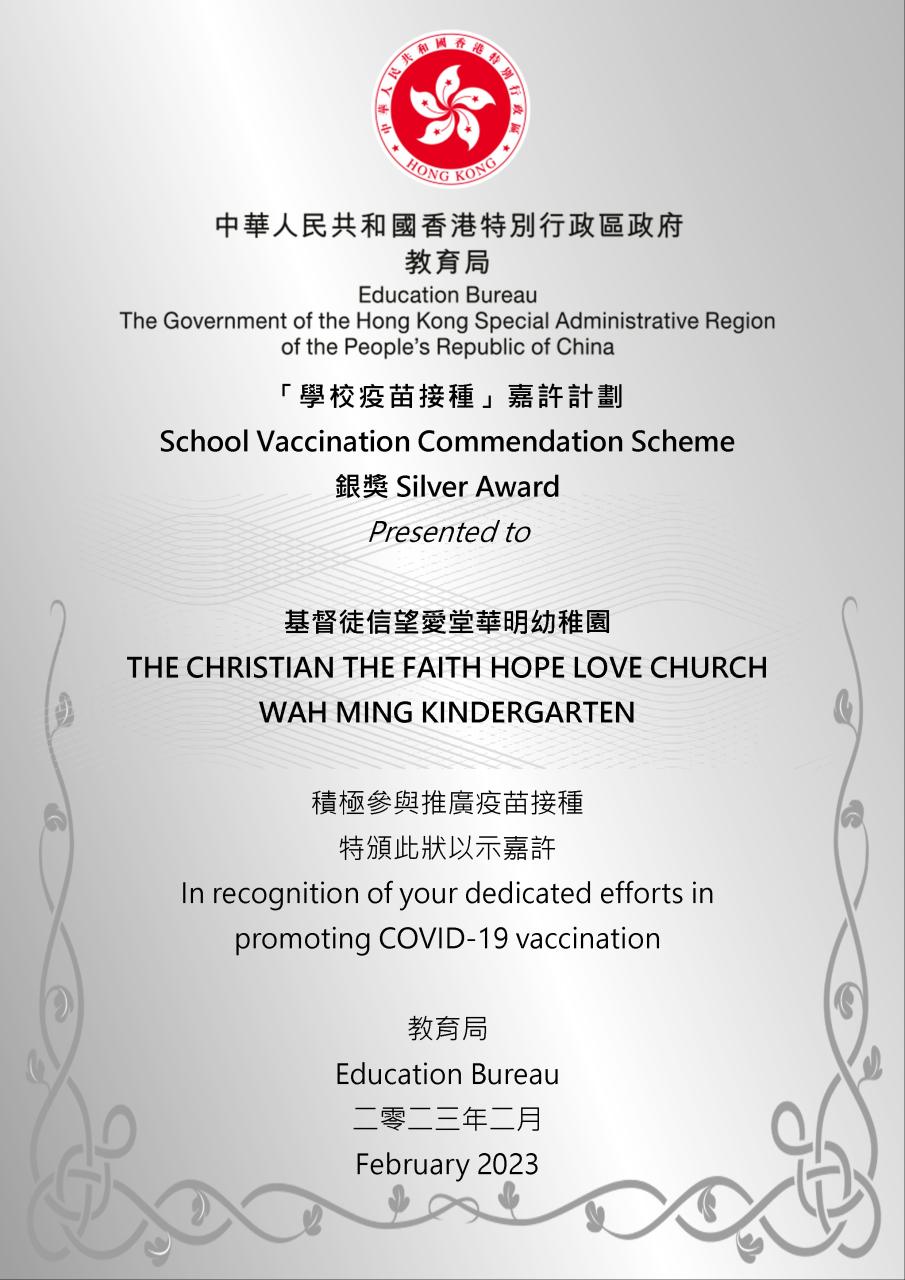 中華人民共和國香港特別行政區 HONG KONG

中華人民共和國香港特別行政區政府
教育局
Education Bureau
The Government of the Hong Kong Special Administrative Region of the People's Republic of China

「學校疫苗接種」嘉許計劃
School Vaccination Commendation Scheme
銀獎 Silver Award
Presented to

基督徒信望愛堂華明幼稚園
THE CHRISTIAN THE FAITH HOPE LOVE CHURCH WAH MING KINDERGARTEN

積極參與推廣疫苗接種
特頒此狀以示嘉許
In recognition of your dedicated efforts in promoting COVID-19 vaccination

教育局
Education Bureau
二零二三年二月
February 2023